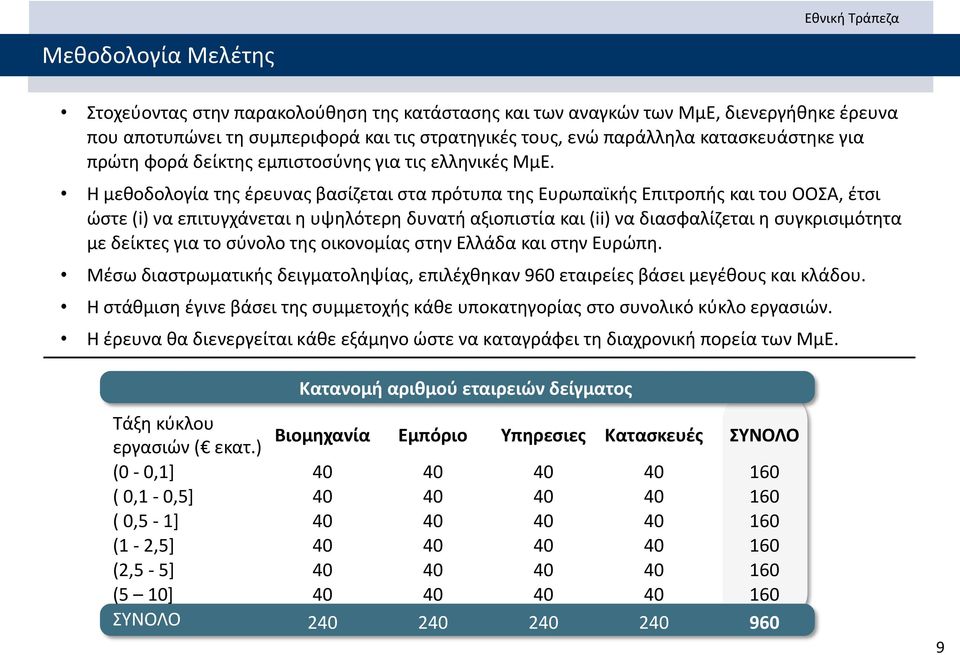 Εθνική Τράπεζα

Μεθοδολογία Μελέτης

• Στοχεύοντας στην παρακολούθηση της κατάστασης και των αναγκών των ΜμΕ, διενεργήθηκε έρευνα που αποτυπώνει τη συμπεριφορά και τις στρατηγικές τους, ενώ παράλληλα κατασκευάστηκε για πρώτη φορά δείκτης εμπιστοσύνης για τις ελληνικές ΜμΕ.

• Η μεθοδολογία της έρευνας βασίζεται στα πρότυπα της Ευρωπαϊκής Επιτροπής και του ΟΟΣΑ, έτσι ώστε (i) να επιτυγχάνεται η υψηλότερη δυνατή αξιοπιστία και (ii) να διασφαλίζεται η συγκρισιμότητα με δείκτες για το σύνολο της οικονομίας στην Ελλάδα και στην Ευρώπη.

• Μέσω διαστρωματικής δειγματοληψίας, επιλέχθηκαν 960 εταιρείες βάσει μεγέθους και κλάδου.

• Η στάθμιση έγινε βάσει της συμμετοχής κάθε υποκατηγορίας στο συνολικό κύκλο εργασιών.

• Η έρευνα θα διενεργείται κάθε εξάμηνο ώστε να καταγράφει τη διαχρονική πορεία των ΜμΕ.

Κατανομή αριθμού εταιρειών δείγματος

| Τάξη κύκλου εργασιών (€ εκατ.) | Βιομηχανία | Εμπόριο | Υπηρεσιες | Κατασκευές | ΣΥΝΟΛΟ |
|---|---|---|---|---|---|
| (0 - 0,1] | 40 | 40 | 40 | 40 | 160 |
| ( 0,1 - 0,5] | 40 | 40 | 40 | 40 | 160 |
| ( 0,5 - 1] | 40 | 40 | 40 | 40 | 160 |
| (1 - 2,5] | 40 | 40 | 40 | 40 | 160 |
| (2,5 - 5] | 40 | 40 | 40 | 40 | 160 |
| (5 – 10] | 40 | 40 | 40 | 40 | 160 |
| ΣΥΝΟΛΟ | 240 | 240 | 240 | 240 | 960 |

9